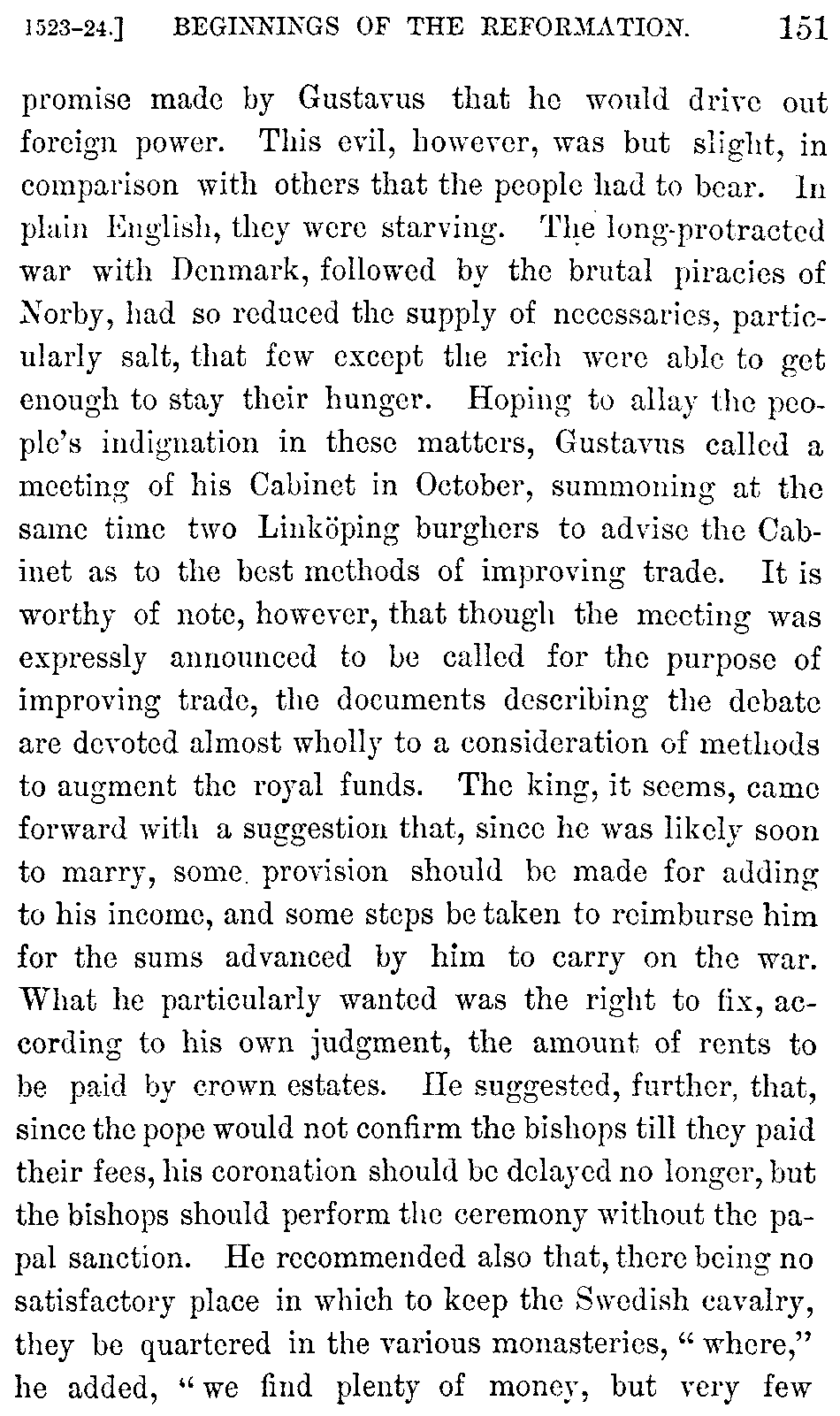 1523-24.] BEGINNINGS OF THE REFORMATION. 151

promise made by Gustavus that he would drive out foreign power. This evil, however, was but slight, in comparison with others that the people had to bear. In plain English, they were starving. The long-protracted war with Denmark, followed by the brutal piracies of Norby, had so reduced the supply of necessaries, particularly salt, that few except the rich were able to get enough to stay their hunger. Hoping to allay the people's indignation in these matters, Gustavus called a meeting of his Cabinet in October, summoning at the same time two Linköping burghers to advise the Cabinet as to the best methods of improving trade. It is worthy of note, however, that though the meeting was expressly announced to be called for the purpose of improving trade, the documents describing the debate are devoted almost wholly to a consideration of methods to augment the royal funds. The king, it seems, came forward with a suggestion that, since he was likely soon to marry, some provision should be made for adding to his income, and some steps be taken to reimburse him for the sums advanced by him to carry on the war. What he particularly wanted was the right to fix, according to his own judgment, the amount of rents to be paid by crown estates. He suggested, further, that, since the pope would not confirm the bishops till they paid their fees, his coronation should be delayed no longer, but the bishops should perform the ceremony without the papal sanction. He recommended also that, there being no satisfactory place in which to keep the Swedish cavalry, they be quartered in the various monasteries, "where," he added, "we find plenty of money, but very few